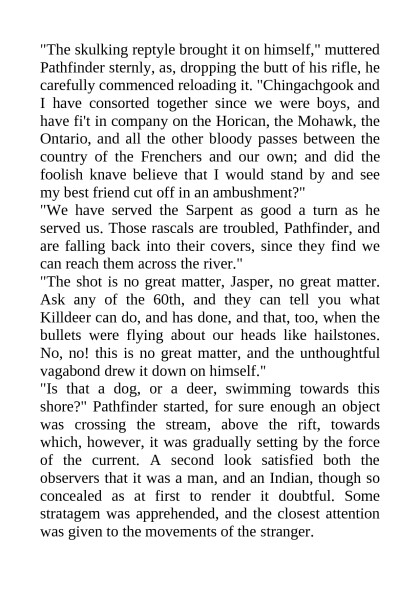 "The skulking reptyle brought it on himself," muttered Pathfinder sternly, as, dropping the butt of his rifle, he carefully commenced reloading it. "Chingachgook and I have consorted together since we were boys, and have fi't in company on the Horican, the Mohawk, the Ontario, and all the other bloody passes between the country of the Frenchers and our own; and did the foolish knave believe that I would stand by and see my best friend cut off in an ambushment?"

"We have served the Sarpent as good a turn as he served us. Those rascals are troubled, Pathfinder, and are falling back into their covers, since they find we can reach them across the river."

"The shot is no great matter, Jasper, no great matter. Ask any of the 60th, and they can tell you what Killdeer can do, and has done, and that, too, when the bullets were flying about our heads like hailstones. No, no! this is no great matter, and the unthoughtful vagabond drew it down on himself."

"Is that a dog, or a deer, swimming towards this shore?" Pathfinder started, for sure enough an object was crossing the stream, above the rift, towards which, however, it was gradually setting by the force of the current. A second look satisfied both the observers that it was a man, and an Indian, though so concealed as at first to render it doubtful. Some stratagem was apprehended, and the closest attention was given to the movements of the stranger.